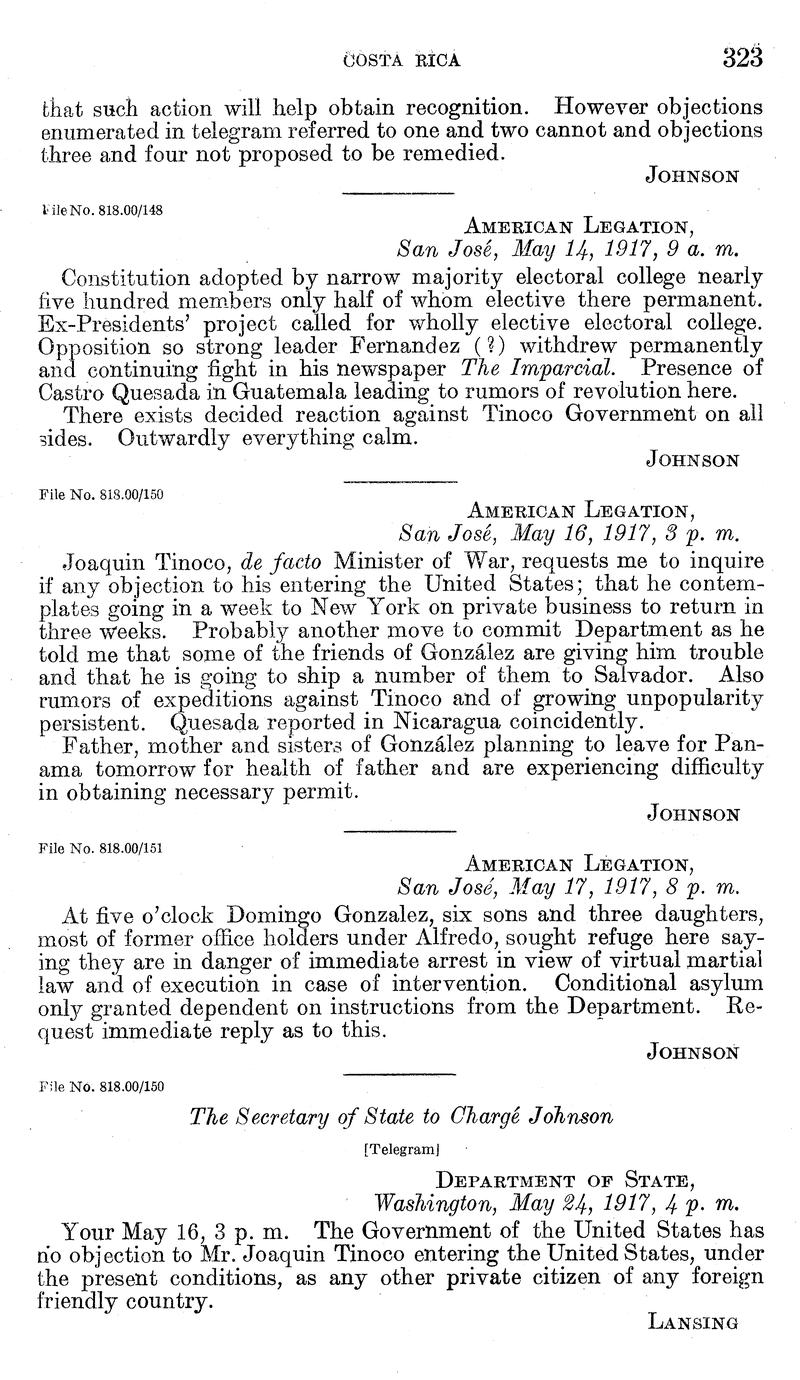 COSTA RICA 323

that such action will help obtain recognition. However objections enumerated in telegram referred to one and two cannot and objections three and four not proposed to be remedied.

JOHNSON

File No. 818.00/148

AMERICAN LEGATION,
San José, May 14, 1917, 9 a. m.

Constitution adopted by narrow majority electoral college nearly five hundred members only half of whom elective there permanent. Ex-Presidents' project called for wholly elective electoral college. Opposition so strong leader Fernandez (?) withdrew permanently and continuing fight in his newspaper The Imparcial. Presence of Castro Quesada in Guatemala leading to rumors of revolution here.

There exists decided reaction against Tinoco Government on all sides. Outwardly everything calm.

JOHNSON

File No. 818.00/150

AMERICAN LEGATION,
San José, May 16, 1917, 3 p. m.

Joaquin Tinoco, de facto Minister of War, requests me to inquire if any objection to his entering the United States; that he contemplates going in a week to New York on private business to return in three weeks. Probably another move to commit Department as he told me that some of the friends of González are giving him trouble and that he is going to ship a number of them to Salvador. Also rumors of expeditions against Tinoco and of growing unpopularity persistent. Quesada reported in Nicaragua coincidently.

Father, mother and sisters of González planning to leave for Panama tomorrow for health of father and are experiencing difficulty in obtaining necessary permit.

JOHNSON

File No. 818.00/151

AMERICAN LEGATION,
San José, May 17, 1917, 8 p. m.

At five o'clock Domingo Gonzalez, six sons and three daughters, most of former office holders under Alfredo, sought refuge here saying they are in danger of immediate arrest in view of virtual martial law and of execution in case of intervention. Conditional asylum only granted dependent on instructions from the Department. Request immediate reply as to this.

JOHNSON

File No. 818.00/150

The Secretary of State to Chargé Johnson

[Telegram]

DEPARTMENT OF STATE,
Washington, May 24, 1917, 4 p. m.

Your May 16, 3 p. m. The Government of the United States has no objection to Mr. Joaquin Tinoco entering the United States, under the present conditions, as any other private citizen of any foreign friendly country.

LANSING